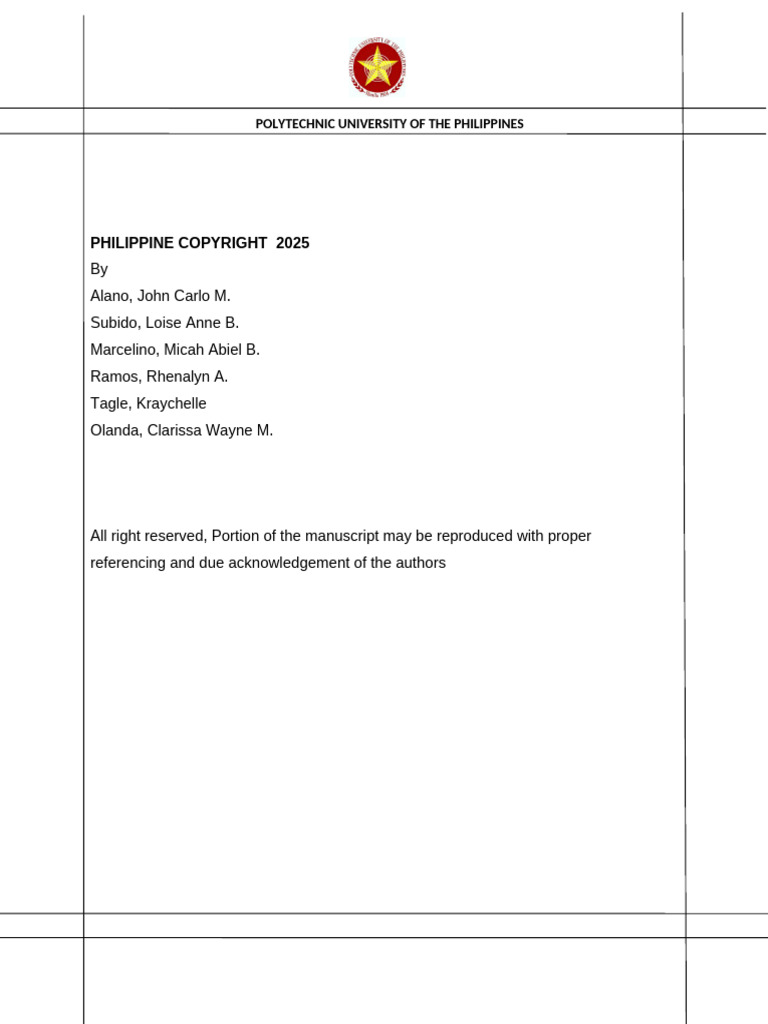 POLYTECHNIC UNIVERSITY OF THE PHILIPPINES

PHILIPPINE COPYRIGHT 2025
By
Alano, John Carlo M.
Subido, Loise Anne B.
Marcelino, Micah Abiel B.
Ramos, Rhenalyn A.
Tagle, Kraychelle
Olanda, Clarissa Wayne M.

All right reserved, Portion of the manuscript may be reproduced with proper referencing and due acknowledgement of the authors